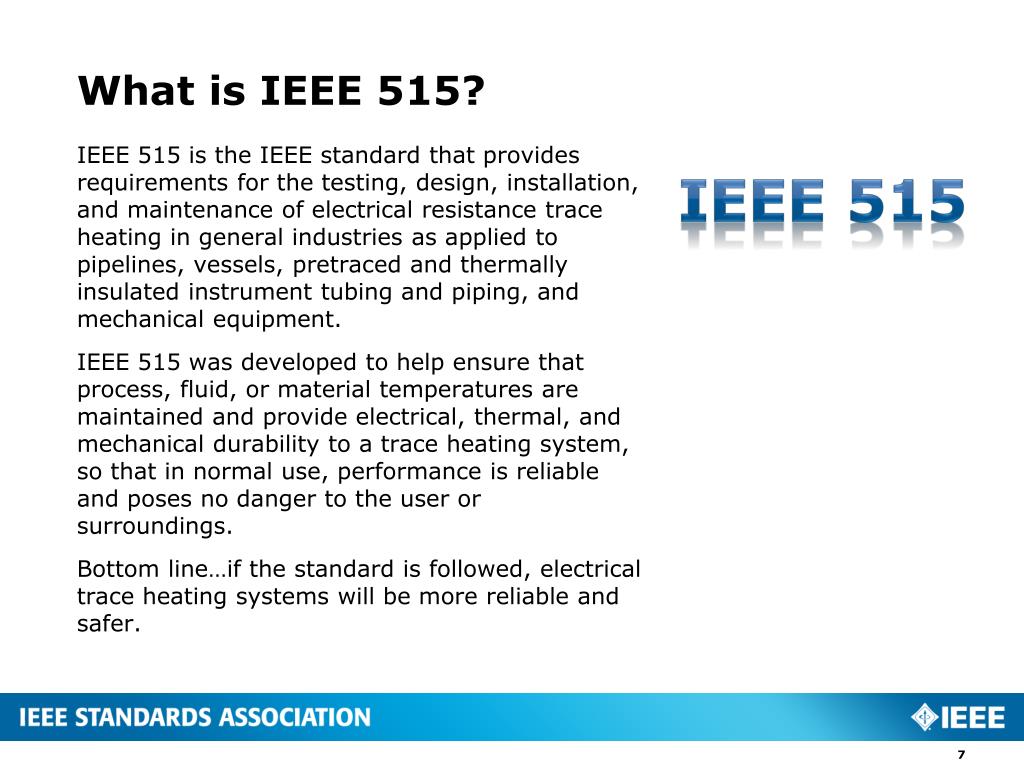 What is IEEE 515?

IEEE 515 is the IEEE standard that provides requirements for the testing, design, installation, and maintenance of electrical resistance trace heating in general industries as applied to pipelines, vessels, pretraced and thermally insulated instrument tubing and piping, and mechanical equipment.

IEEE 515 was developed to help ensure that process, fluid, or material temperatures are maintained and provide electrical, thermal, and mechanical durability to a trace heating system, so that in normal use, performance is reliable and poses no danger to the user or surroundings.

Bottom line…if the standard is followed, electrical trace heating systems will be more reliable and safer.

IEEE 515

IEEE STANDARDS ASSOCIATION

IEEE

7